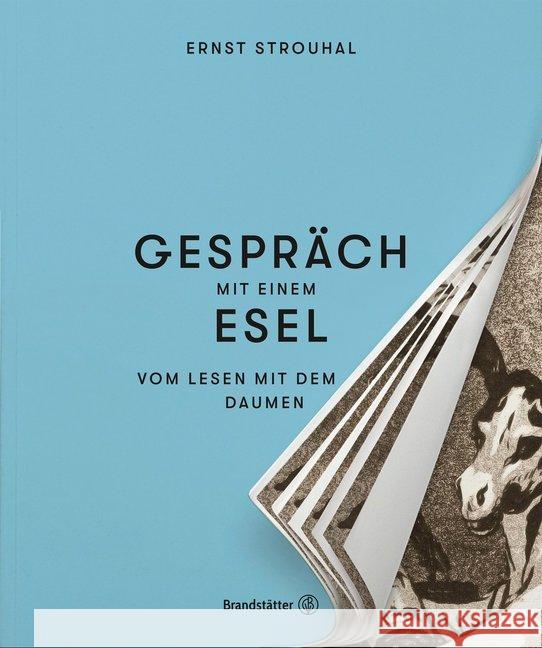 ERNST STROUHAL

GESPRÄCH
MIT EINEM
ESEL

VOM LESEN MIT DEM DAUMEN

Brandstätter